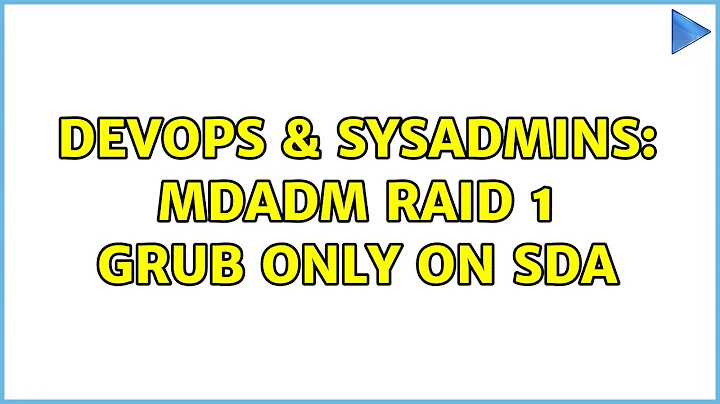 DEVOPS & SYSADMINS: MDADM RAID 1 GRUB ONLY ON SDA